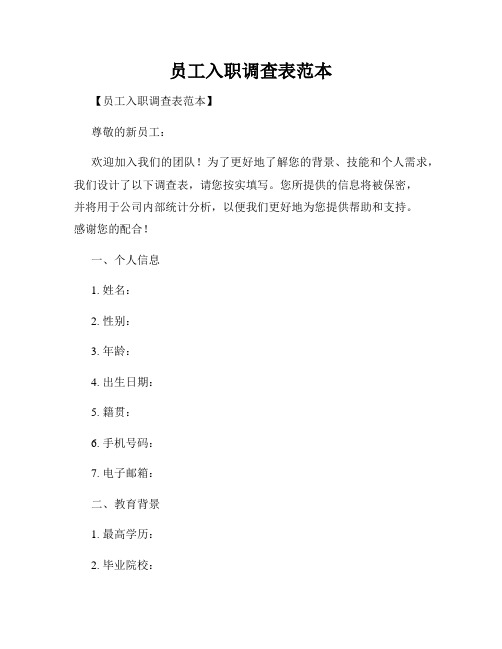 员工入职调查表范本

【员工入职调查表范本】

尊敬的新员工：

欢迎加入我们的团队！为了更好地了解您的背景、技能和个人需求，我们设计了以下调查表，请您按实填写。您所提供的信息将被保密，并将用于公司内部统计分析，以便我们更好地为您提供帮助和支持。感谢您的配合！

一、个人信息

1. 姓名：

2. 性别：

3. 年龄：

4. 出生日期：

5. 籍贯：

6. 手机号码：

7. 电子邮箱：

二、教育背景

1. 最高学历：

2. 毕业院校：